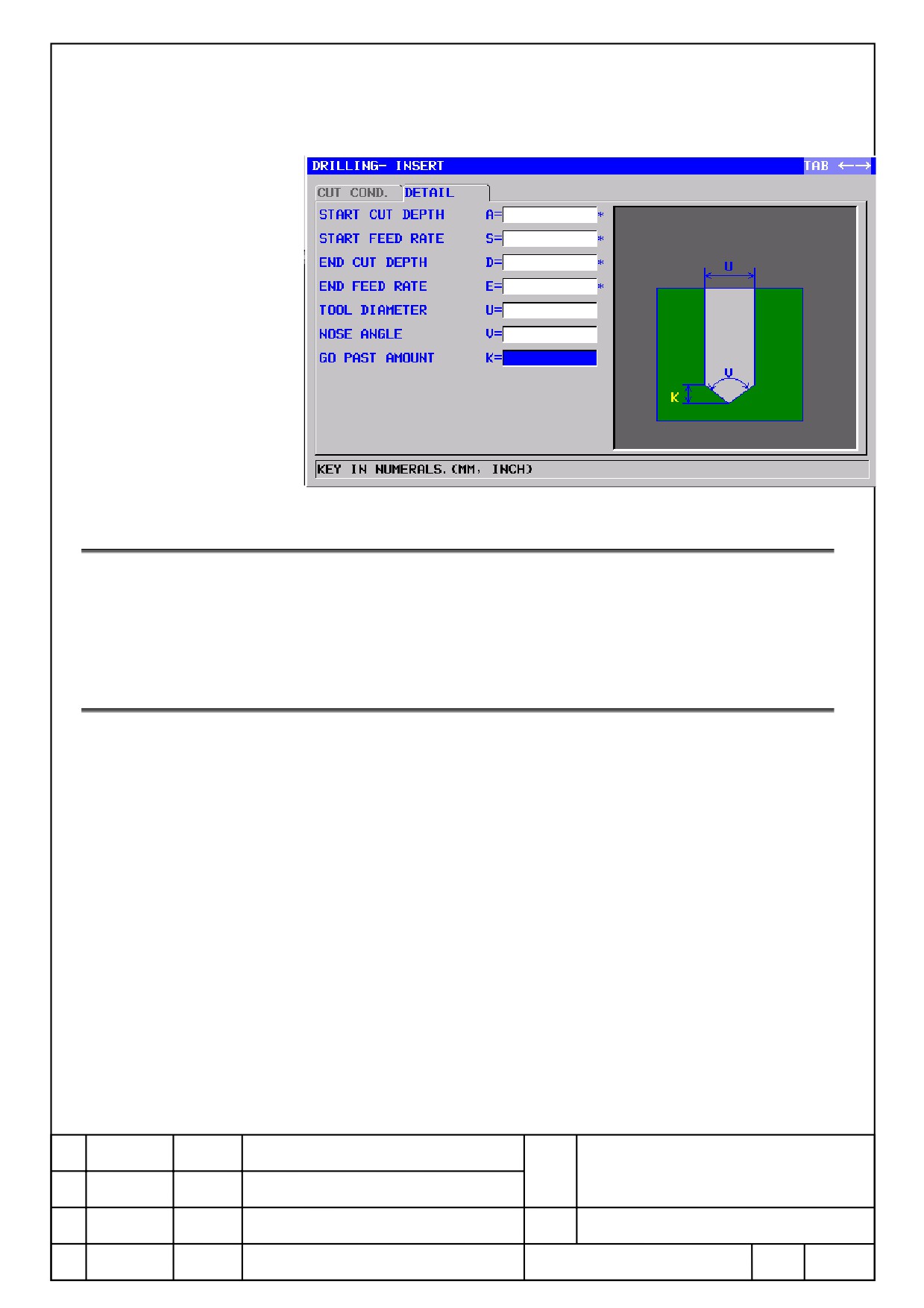 DRILLING- INSERT TAB ←→

CUT COND. DETAIL

START CUT DEPTH A= *
START FEED RATE S= *
END CUT DEPTH D= *
END FEED RATE E= *
TOOL DIAMETER U=
NOSE ANGLE V=
GO PAST AMOUNT K=

U
V
K

KEY IN NUMERALS.(MM, INCH)